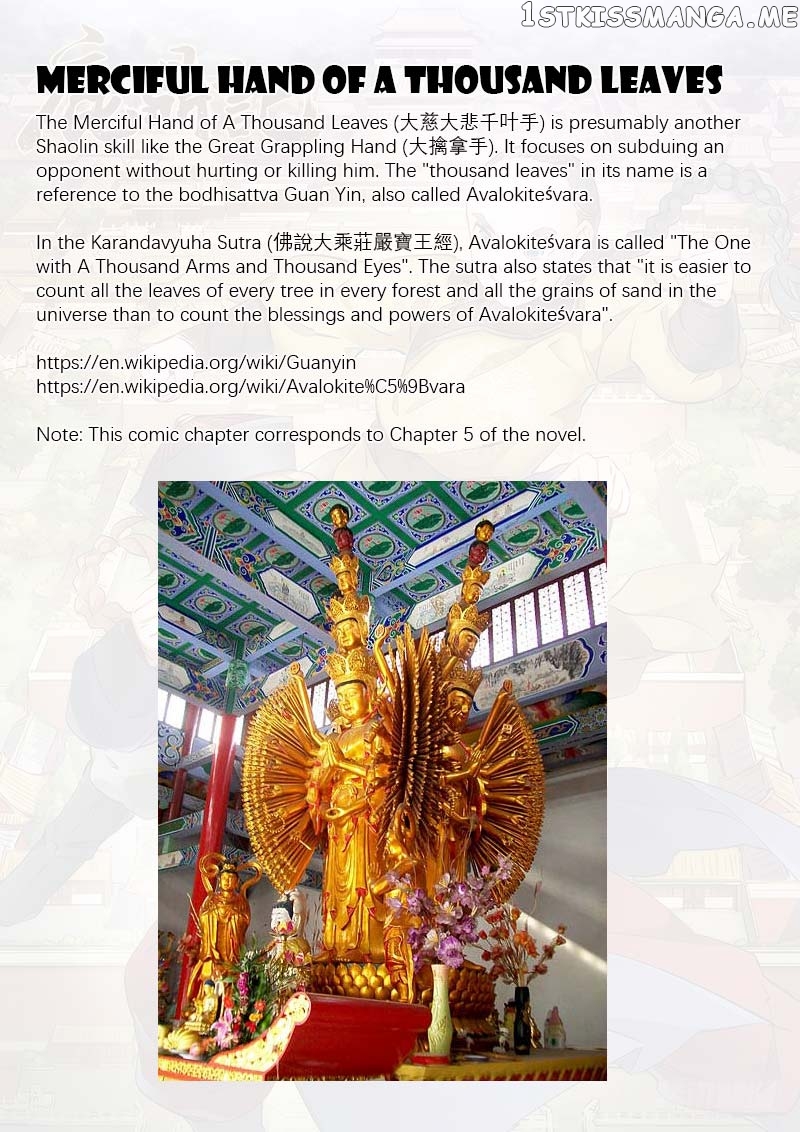 1STKISSMANGA.ME

MERCIFUL HAND OF A THOUSAND LEAVES

The Merciful Hand of A Thousand Leaves (大慈大悲千叶手) is presumably another Shaolin skill like the Great Grappling Hand (大擒拿手). It focuses on subduing an opponent without hurting or killing him. The "thousand leaves" in its name is a reference to the bodhisattva Guan Yin, also called Avalokiteśvara.

In the Karandavyuha Sutra (佛說大乘莊嚴寶王經), Avalokiteśvara is called "The One with A Thousand Arms and Thousand Eyes". The sutra also states that "it is easier to count all the leaves of every tree in every forest and all the grains of sand in the universe than to count the blessings and powers of Avalokiteśvara".

https://en.wikipedia.org/wiki/Guanyin
https://en.wikipedia.org/wiki/Avalokite%C5%9Bvara

Note: This comic chapter corresponds to Chapter 5 of the novel.